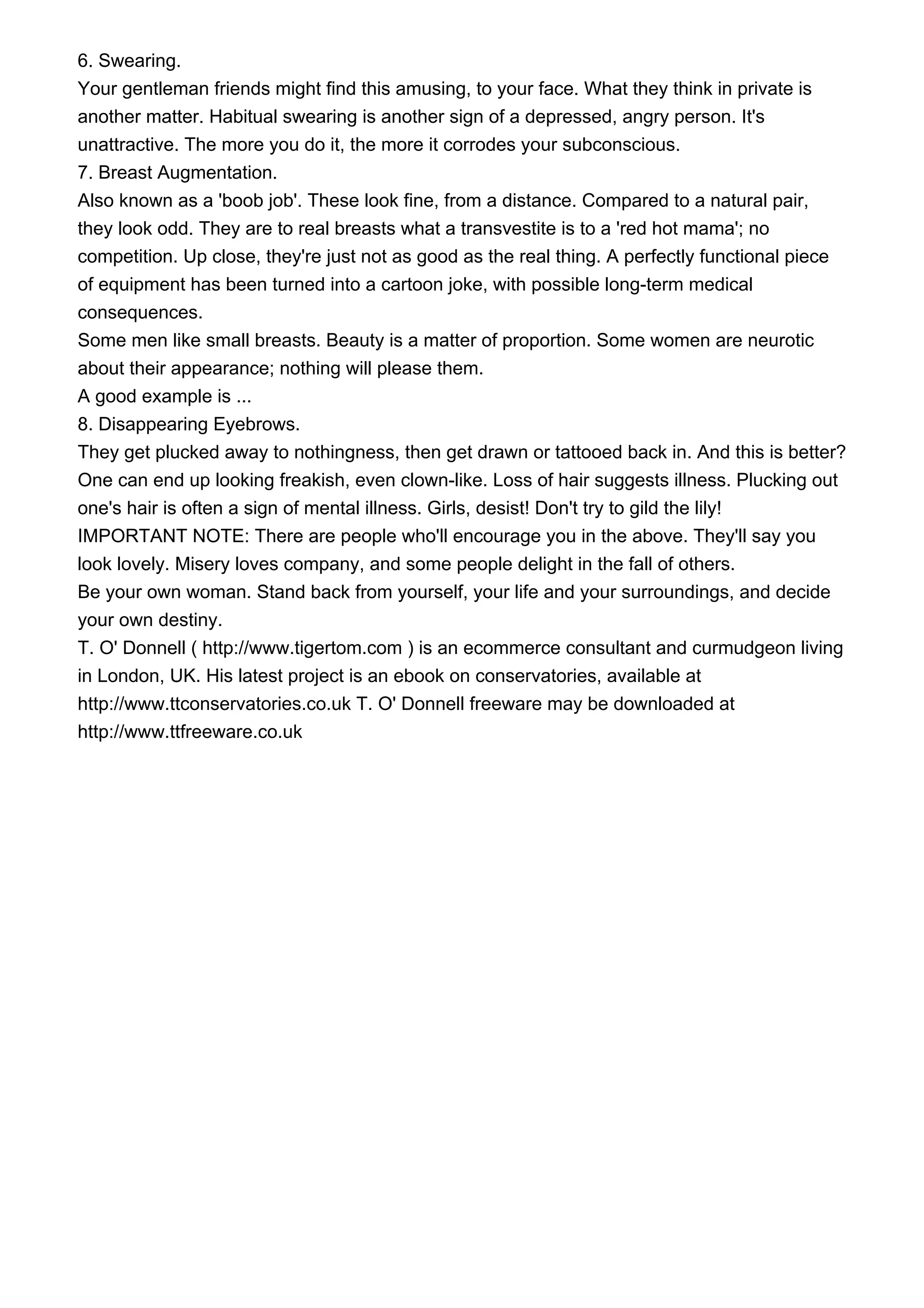 6. Swearing.
Your gentleman friends might find this amusing, to your face. What they think in private is another matter. Habitual swearing is another sign of a depressed, angry person. It's unattractive. The more you do it, the more it corrodes your subconscious.
7. Breast Augmentation.
Also known as a 'boob job'. These look fine, from a distance. Compared to a natural pair, they look odd. They are to real breasts what a transvestite is to a 'red hot mama'; no competition. Up close, they're just not as good as the real thing. A perfectly functional piece of equipment has been turned into a cartoon joke, with possible long-term medical consequences.
Some men like small breasts. Beauty is a matter of proportion. Some women are neurotic about their appearance; nothing will please them.
A good example is ...
8. Disappearing Eyebrows.
They get plucked away to nothingness, then get drawn or tattooed back in. And this is better? One can end up looking freakish, even clown-like. Loss of hair suggests illness. Plucking out one's hair is often a sign of mental illness. Girls, desist! Don't try to gild the lily!
IMPORTANT NOTE: There are people who'll encourage you in the above. They'll say you look lovely. Misery loves company, and some people delight in the fall of others.
Be your own woman. Stand back from yourself, your life and your surroundings, and decide your own destiny.
T. O' Donnell ( http://www.tigertom.com ) is an ecommerce consultant and curmudgeon living in London, UK. His latest project is an ebook on conservatories, available at http://www.ttconservatories.co.uk T. O' Donnell freeware may be downloaded at http://www.ttfreeware.co.uk